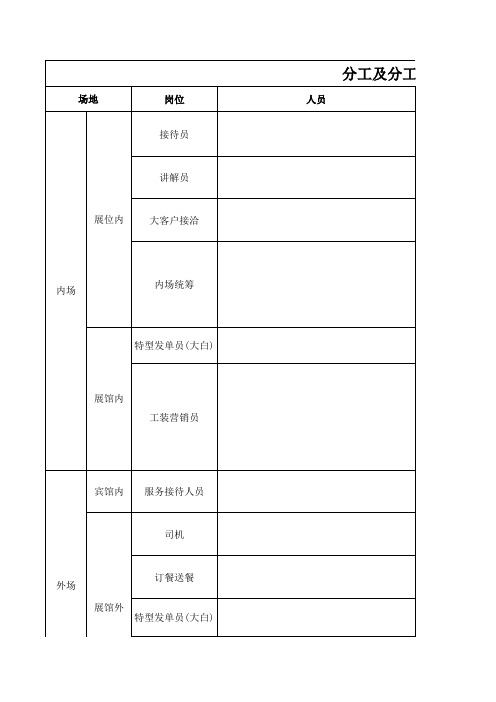 分工及分工

| 场地 | | 岗位 | 人员 |
|---|---|---|---|
| 内场 | 展位内 | 接待员 | |
| | | 讲解员 | |
| | | 大客户接洽 | |
| | | 内场统筹 | |
| | 展馆内 | 特型发单员(大白) | |
| | | 工装营销员 | |
| 外场 | 宾馆内 | 服务接待人员 | |
| | 展馆外 | 司机 | |
| | | 订餐送餐 | |
| | | 特型发单员(大白) | |